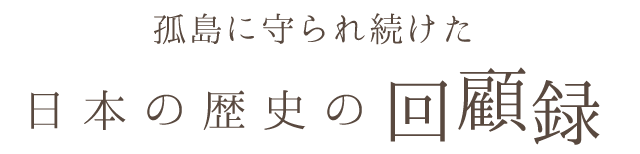 孤島に守られ続けた

日本の歴史の回顧録